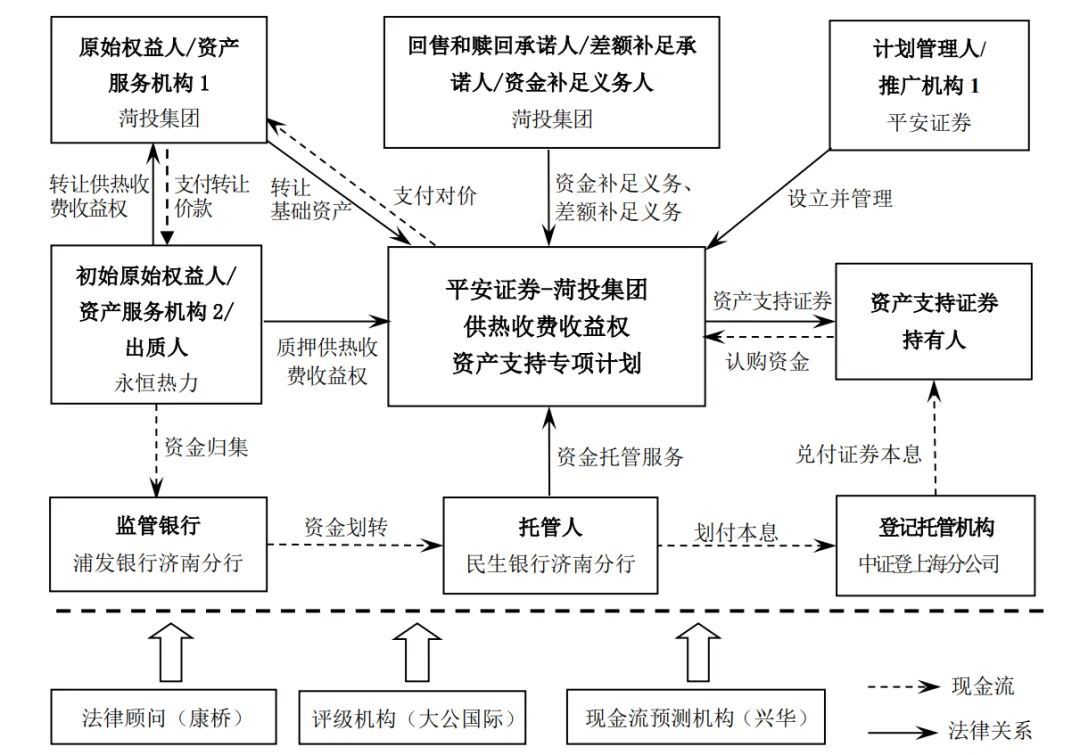 原始权益人/资产服务机构 1
菏投集团

回售和赎回承诺人/差额补足承诺人/资金补足义务人
菏投集团

计划管理人/推广机构 1
平安证券

转让供热收费收益权

支付转让价款

转让基础资产

支付对价

资金补足义务、差额补足义务

设立并管理

初始原始权益人/资产服务机构 2/出质人
永恒热力

质押供热收费收益权

平安证券-菏投集团供热收费收益权资产支持专项计划

资产支持证券

认购资金

资产支持证券持有人

资金归集

资金托管服务

兑付证券本息

监管银行
浦发银行济南分行

资金划转

托管人
民生银行济南分行

划付本息

登记托管机构
中证登上海分公司

法律顾问（康桥）

评级机构（大公国际）

现金流预测机构（兴华）

现金流

法律关系